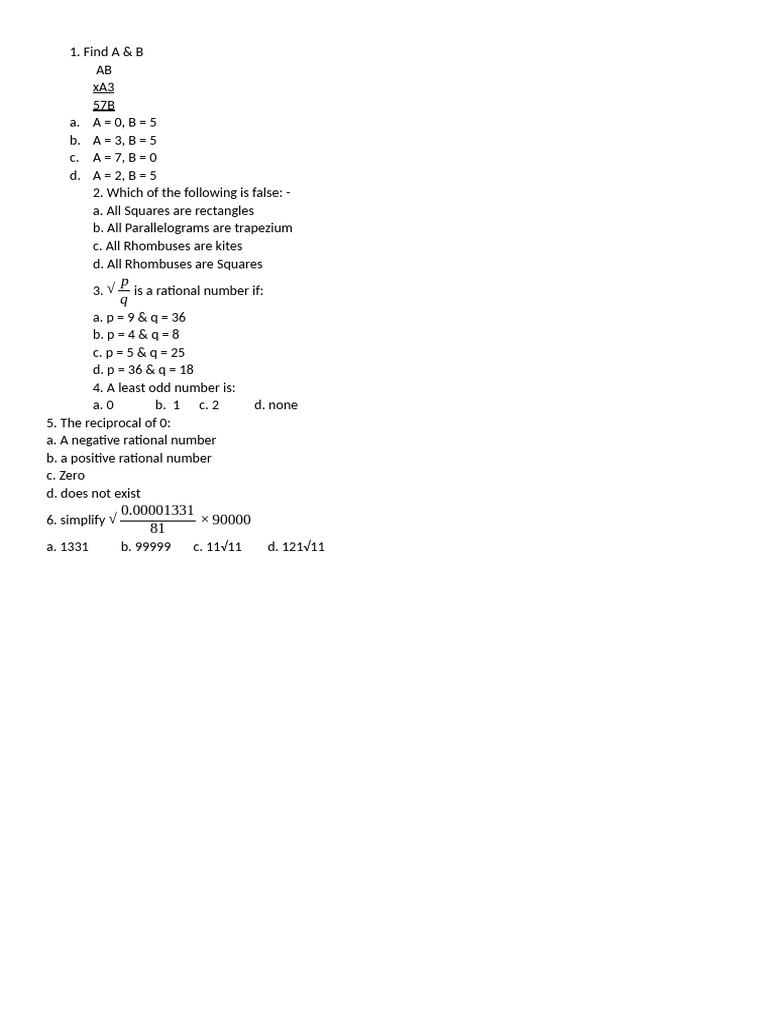 1. Find A & B

AB
xA3
57B

a. A = 0, B = 5
b. A = 3, B = 5
c. A = 7, B = 0
d. A = 2, B = 5

2. Which of the following is false: -
a. All Squares are rectangles
b. All Parallelograms are trapezium
c. All Rhombuses are kites
d. All Rhombuses are Squares

3. $\sqrt{\frac{p}{q}}$ is a rational number if:
a. p = 9 & q = 36
b. p = 4 & q = 8
c. p = 5 & q = 25
d. p = 36 & q = 18

4. A least odd number is:
a. 0 b. 1 c. 2 d. none

5. The reciprocal of 0:
a. A negative rational number
b. a positive rational number
c. Zero
d. does not exist

6. simplify $\sqrt{\frac{0.00001331}{81}} \times 90000$
a. 1331 b. 99999 c. 11√11 d. 121√11